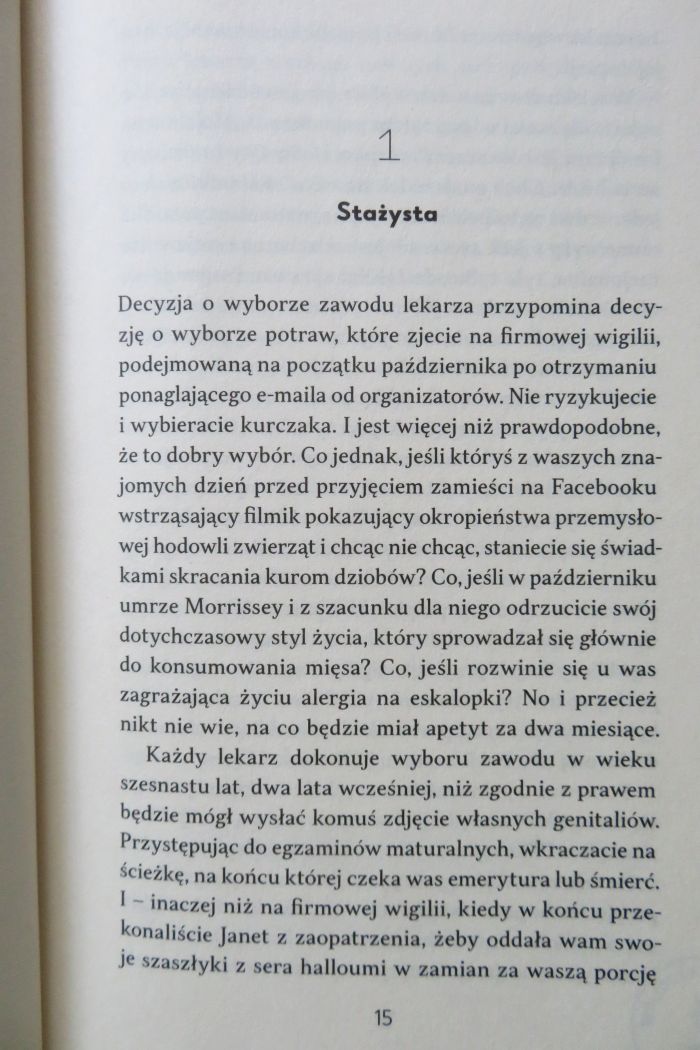 1

Stażysta

Decyzja o wyborze zawodu lekarza przypomina decyzję o wyborze potraw, które zjecie na firmowej wigilii, podejmowaną na początku października po otrzymaniu ponaglającego e-maila od organizatorów. Nie ryzykujecie i wybieracie kurczaka. I jest więcej niż prawdopodobne, że to dobry wybór. Co jednak, jeśli któryś z waszych znajomych dzień przed przyjęciem zamieści na Facebooku wstrząsający filmik pokazujący okropieństwa przemysłowej hodowli zwierząt i chcąc nie chcąc, staniecie się świadkami skracania kurom dziobów? Co, jeśli w październiku umrze Morrissey i z szacunku dla niego odrzucicie swój dotychczasowy styl życia, który sprowadzał się głównie do konsumowania mięsa? Co, jeśli rozwinie się u was zagrażająca życiu alergia na eskalopki? No i przecież nikt nie wie, na co będzie miał apetyt za dwa miesiące.

Każdy lekarz dokonuje wyboru zawodu w wieku szesnastu lat, dwa lata wcześniej, niż zgodnie z prawem będzie mógł wysłać komuś zdjęcie własnych genitaliów. Przystępując do egzaminów maturalnych, wkraczacie na ścieżkę, na końcu której czeka was emerytura lub śmierć. I – inaczej niż na firmowej wigilii, kiedy w końcu przekonaliście Janet z zaopatrzenia, żeby oddała wam swoje szaszłyki z sera halloumi w zamian za waszą porcję

15